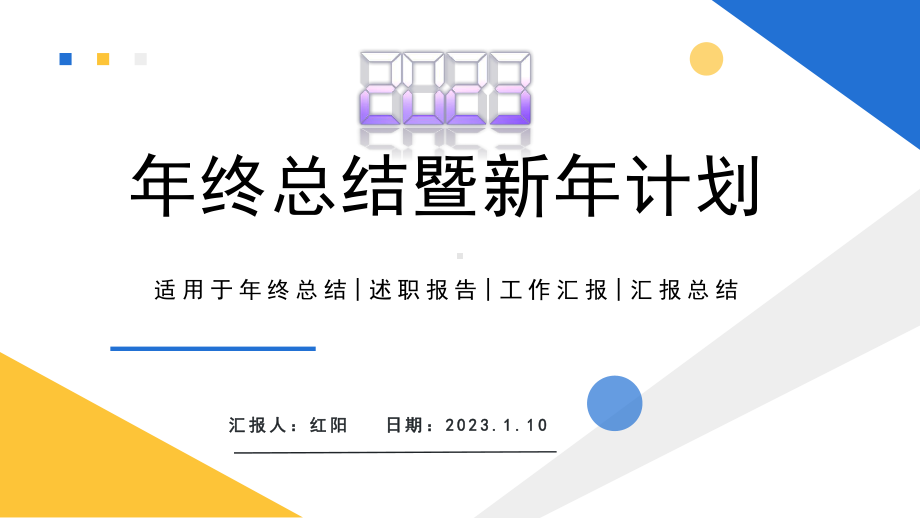 2023

年终总结暨新年计划

适用于年终总结|述职报告|工作汇报|汇报总结

汇报人：红阳　日期：2023.1.10